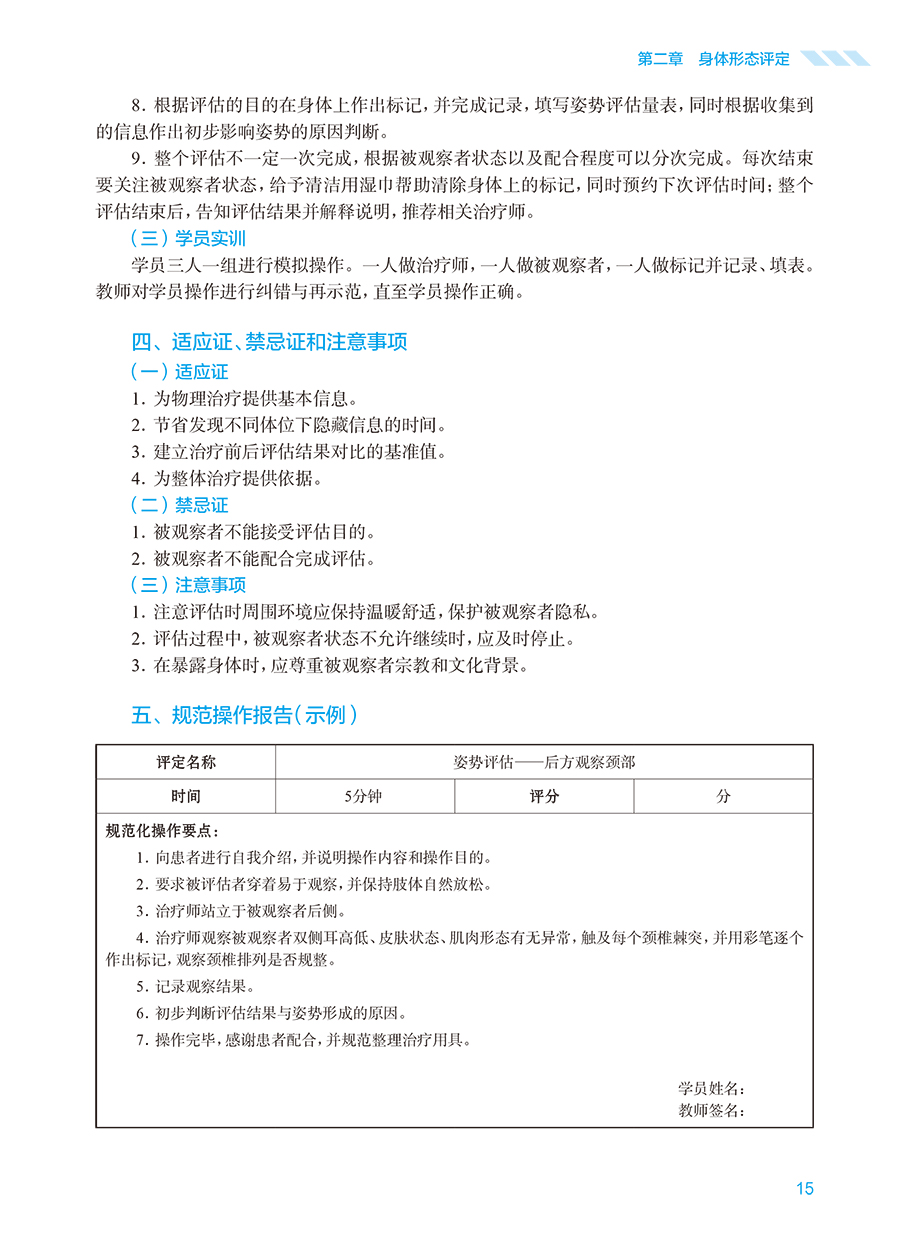 第二章　身体形态评定

8. 根据评估的目的在身体上作出标记，并完成记录，填写姿势评估量表，同时根据收集到的信息作出初步影响姿势的原因判断。

9. 整个评估不一定一次完成，根据被观察者状态以及配合程度可以分次完成。每次结束要关注被观察者状态，给予清洁用湿巾帮助清除身体上的标记，同时预约下次评估时间；整个评估结束后，告知评估结果并解释说明，推荐相关治疗师。

（三）学员实训

学员三人一组进行模拟操作。一人做治疗师，一人做被观察者，一人做标记并记录、填表。教师对学员操作进行纠错与再示范，直至学员操作正确。

四、适应证、禁忌证和注意事项

（一）适应证

1. 为物理治疗提供基本信息。
2. 节省发现不同体位下隐藏信息的时间。
3. 建立治疗前后评估结果对比的基准值。
4. 为整体治疗提供依据。

（二）禁忌证

1. 被观察者不能接受评估目的。
2. 被观察者不能配合完成评估。

（三）注意事项

1. 注意评估时周围环境应保持温暖舒适，保护被观察者隐私。
2. 评估过程中，被观察者状态不允许继续时，应及时停止。
3. 在暴露身体时，应尊重被观察者宗教和文化背景。

五、规范操作报告（示例）

| 评定名称 | 姿势评估——后方观察颈部 | | |
|---|---|---|---|
| 时间 | 5分钟 | 评分 | 分 |

规范化操作要点：

1. 向患者进行自我介绍，并说明操作内容和操作目的。
2. 要求被评估者穿着易于观察，并保持肢体自然放松。
3. 治疗师站立于被观察者后侧。
4. 治疗师观察被观察者双侧耳高低、皮肤状态、肌肉形态有无异常，触及每个颈椎棘突，并用彩笔逐个作出标记，观察颈椎排列是否规整。
5. 记录观察结果。
6. 初步判断评估结果与姿势形成的原因。
7. 操作完毕，感谢患者配合，并规范整理治疗用具。

学员姓名：
教师签名：

15